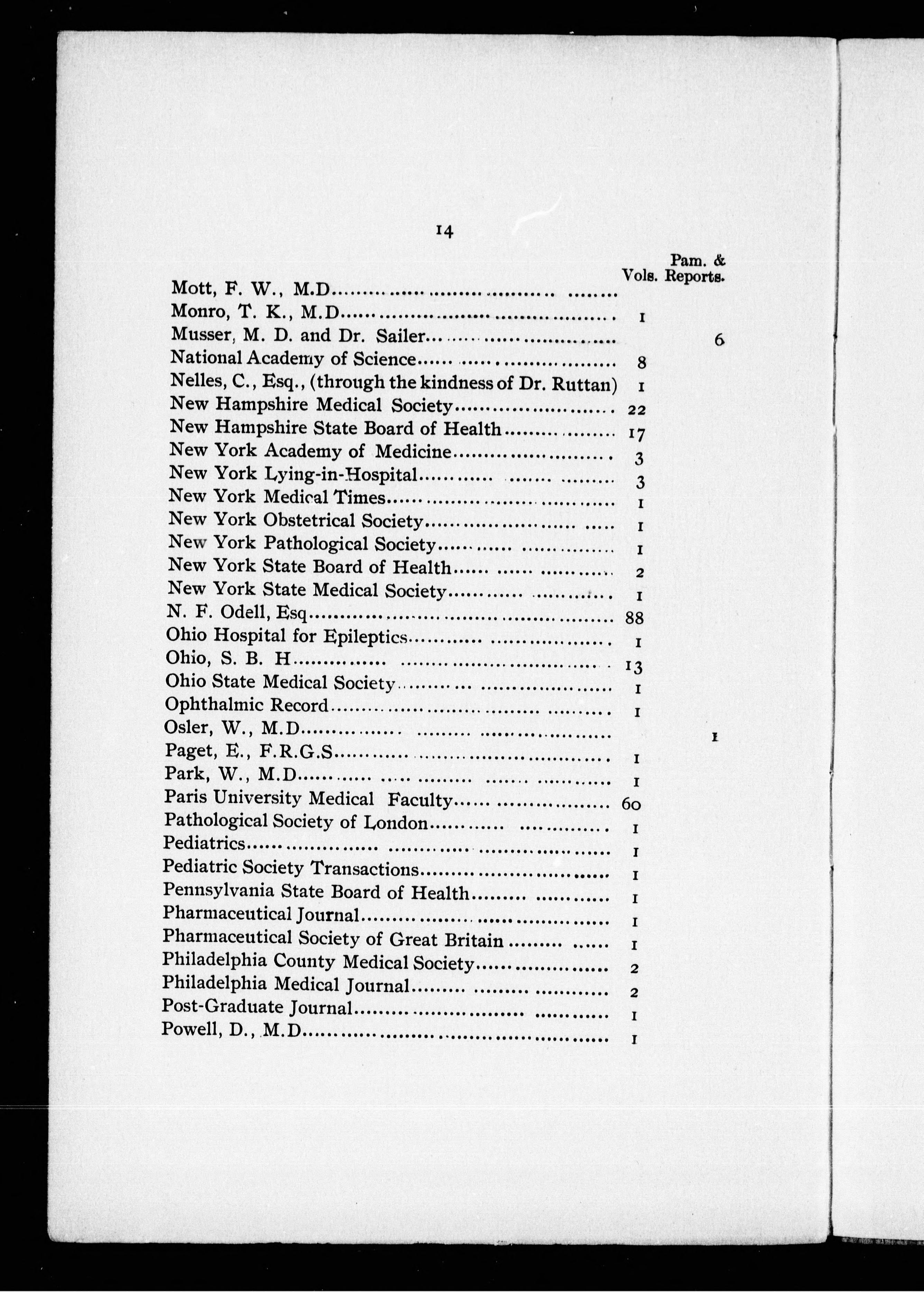 14

| | Vols. | Pam. & Reports. |
|---|---|---|
| Mott, F. W., M.D | | |
| Monro, T. K., M.D | 1 | |
| Musser, M. D. and Dr. Sailer | | 6 |
| National Academy of Science | 8 | |
| Nelles, C., Esq., (through the kindness of Dr. Ruttan) | 1 | |
| New Hampshire Medical Society | 22 | |
| New Hampshire State Board of Health | 17 | |
| New York Academy of Medicine | 3 | |
| New York Lying-in-Hospital | 3 | |
| New York Medical Times | 1 | |
| New York Obstetrical Society | 1 | |
| New York Pathological Society | 1 | |
| New York State Board of Health | 2 | |
| New York State Medical Society | 1 | |
| N. F. Odell, Esq | 88 | |
| Ohio Hospital for Epileptics | 1 | |
| Ohio, S. B. H | 13 | |
| Ohio State Medical Society | 1 | |
| Ophthalmic Record | 1 | |
| Osler, W., M.D | | 1 |
| Paget, E., F.R.G.S | 1 | |
| Park, W., M.D | 1 | |
| Paris University Medical Faculty | 60 | |
| Pathological Society of London | 1 | |
| Pediatrics | 1 | |
| Pediatric Society Transactions | 1 | |
| Pennsylvania State Board of Health | 1 | |
| Pharmaceutical Journal | 1 | |
| Pharmaceutical Society of Great Britain | 1 | |
| Philadelphia County Medical Society | 2 | |
| Philadelphia Medical Journal | 2 | |
| Post-Graduate Journal | 1 | |
| Powell, D., M.D | 1 | |